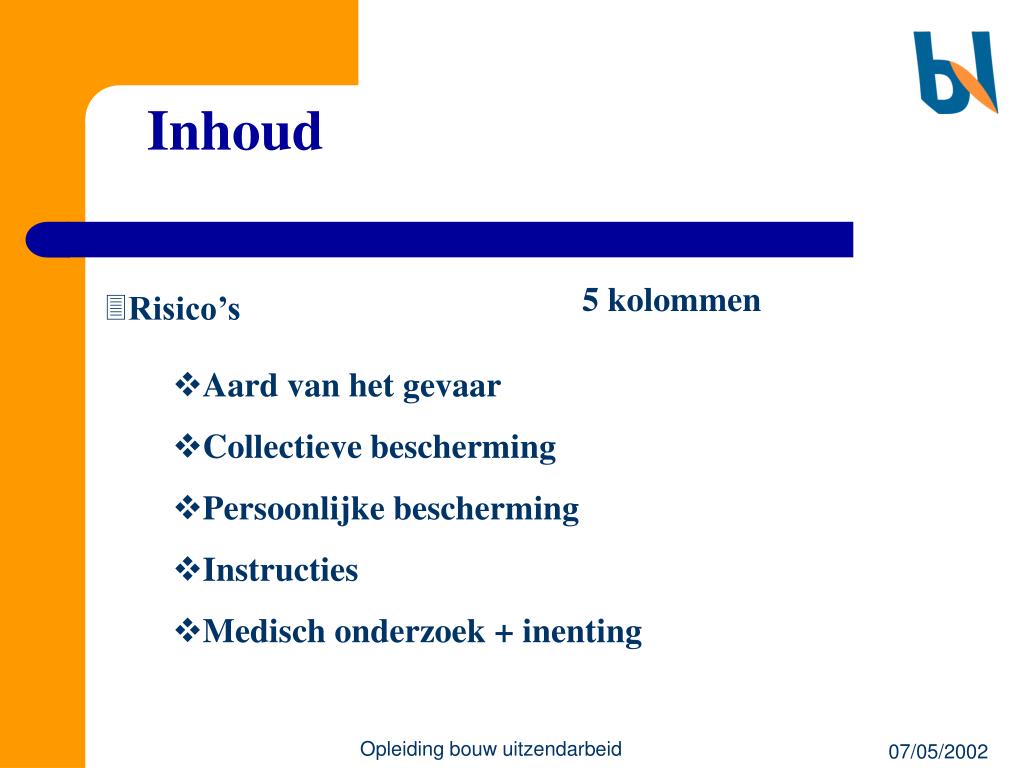 Inhoud

Risico’s

5 kolommen

Aard van het gevaar

Collectieve bescherming

Persoonlijke bescherming

Instructies

Medisch onderzoek + inenting

Opleiding bouw uitzendarbeid

07/05/2002